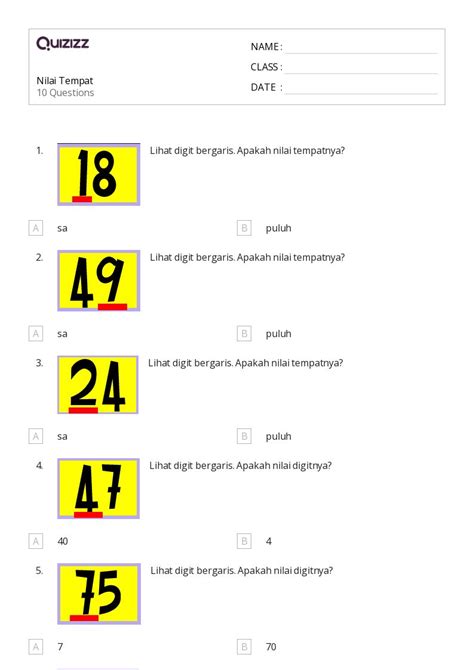 Quizizz

Nilai Tempat
10 Questions

NAME :
CLASS :
DATE :

1. 18 Lihat digit bergaris. Apakah nilai tempatnya?

A sa
B puluh

2. 49 Lihat digit bergaris. Apakah nilai tempatnya?

A sa
B puluh

3. 24 Lihat digit bergaris. Apakah nilai tempatnya?

A sa
B puluh

4. 47 Lihat digit bergaris. Apakah nilai digitnya?

A 40
B 4

5. 75 Lihat digit bergaris. Apakah nilai digitnya?

A 7
B 70